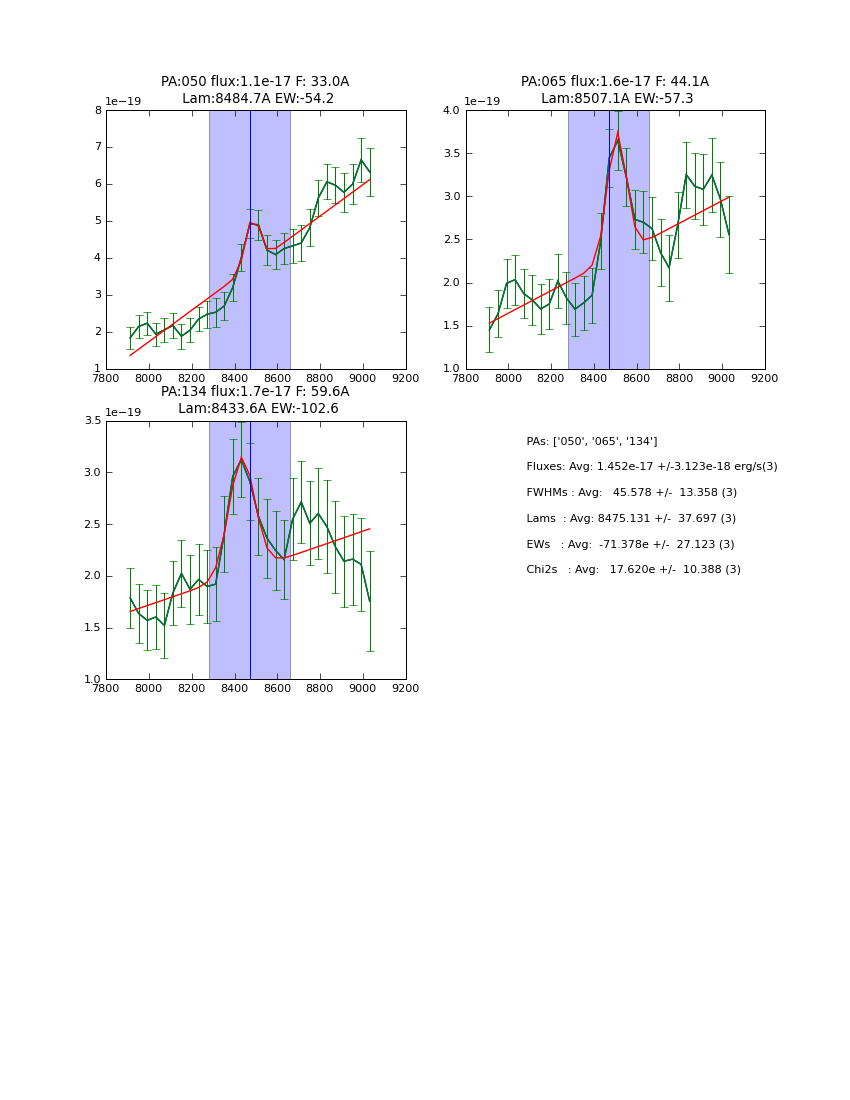 PA:050 flux:1.1e-17 F: 33.0A
Lam:8484.7A EW:-54.2

1e−19

8
7
6
5
4
3
2
1

7800 8000 8200 8400 8600 8800 9000 9200

PA:065 flux:1.6e-17 F: 44.1A
Lam:8507.1A EW:-57.3

1e−19

4.0
3.5
3.0
2.5
2.0
1.5
1.0

7800 8000 8200 8400 8600 8800 9000 9200

PA:134 flux:1.7e-17 F: 59.6A
Lam:8433.6A EW:-102.6

1e−19

3.5
3.0
2.5
2.0
1.5
1.0

7800 8000 8200 8400 8600 8800 9000 9200

PAs: ['050', '065', '134']

Fluxes: Avg: 1.452e-17 +/-3.123e-18 erg/s(3)

FWHMs : Avg: 45.578 +/- 13.358 (3)

Lams : Avg: 8475.131 +/- 37.697 (3)

EWs : Avg: -71.378e +/- 27.123 (3)

Chi2s : Avg: 17.620e +/- 10.388 (3)